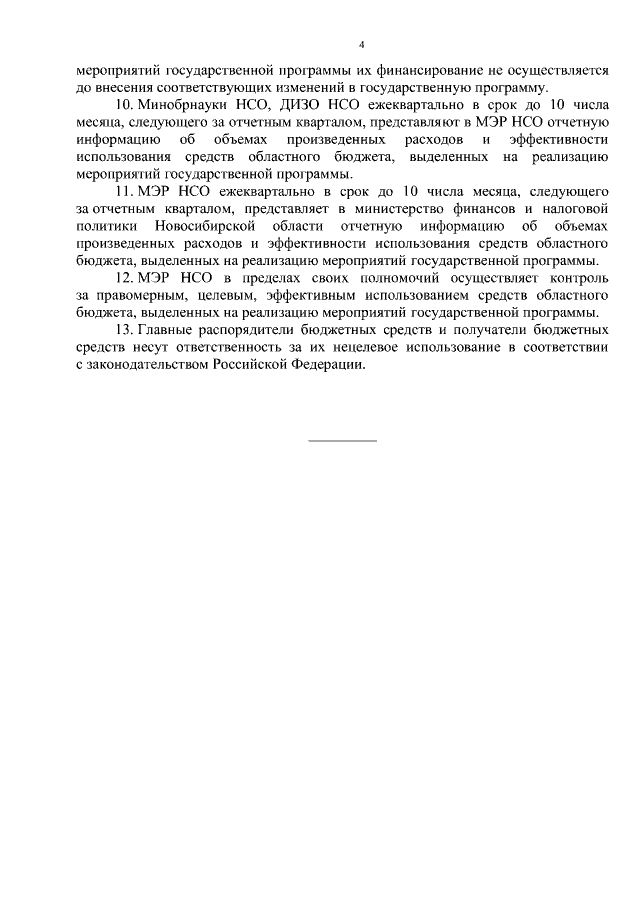 4

мероприятий государственной программы их финансирование не осуществляется до внесения соответствующих изменений в государственную программу.

10. Минобрнауки НСО, ДИЗО НСО ежеквартально в срок до 10 числа месяца, следующего за отчетным кварталом, представляют в МЭР НСО отчетную информацию об объемах произведенных расходов и эффективности использования средств областного бюджета, выделенных на реализацию мероприятий государственной программы.

11. МЭР НСО ежеквартально в срок до 10 числа месяца, следующего за отчетным кварталом, представляет в министерство финансов и налоговой политики Новосибирской области отчетную информацию об объемах произведенных расходов и эффективности использования средств областного бюджета, выделенных на реализацию мероприятий государственной программы.

12. МЭР НСО в пределах своих полномочий осуществляет контроль за правомерным, целевым, эффективным использованием средств областного бюджета, выделенных на реализацию мероприятий государственной программы.

13. Главные распорядители бюджетных средств и получатели бюджетных средств несут ответственность за их нецелевое использование в соответствии с законодательством Российской Федерации.